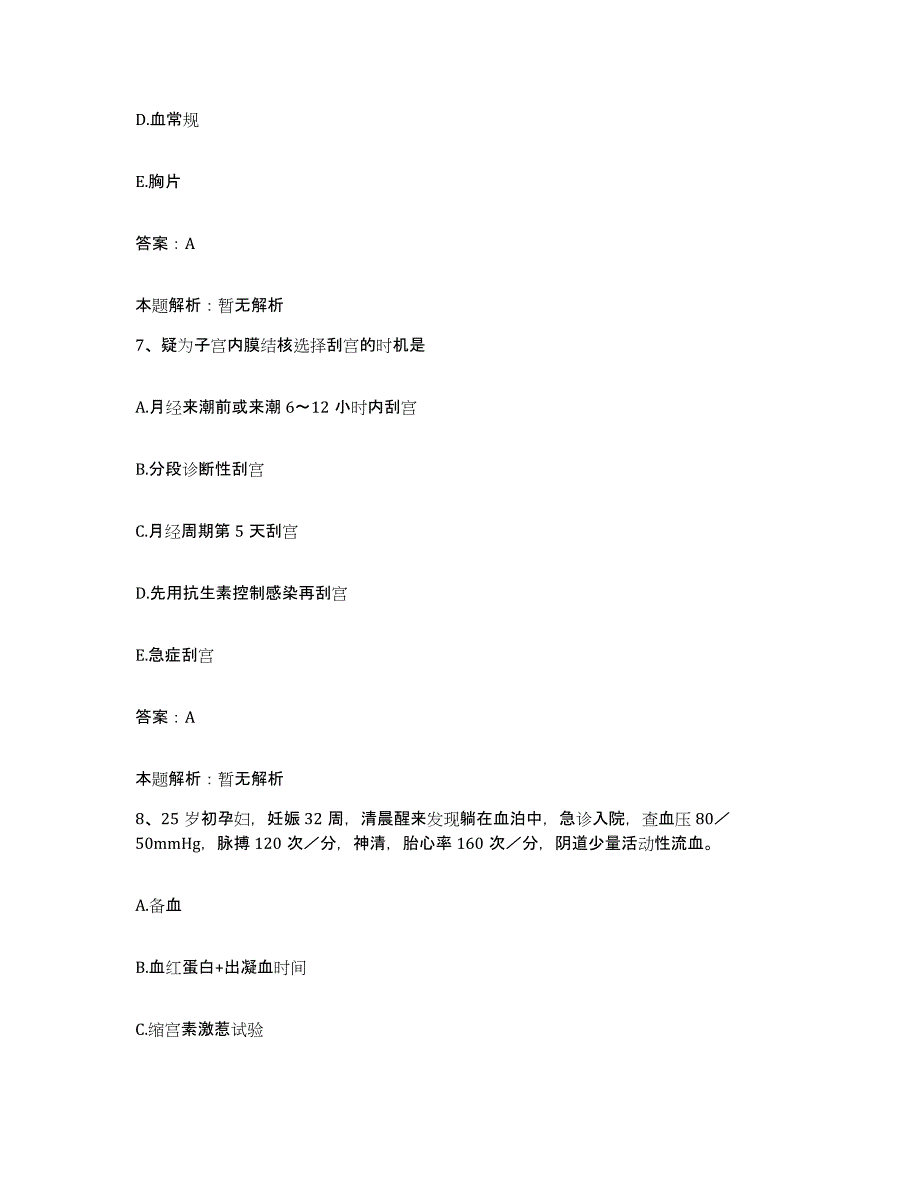 D.血常规

E.胸片

答案：A

本题解析：暂无解析

7、疑为子宫内膜结核选择刮宫的时机是

A.月经来潮前或来潮 6～12 小时内刮宫

B.分段诊断性刮宫

C.月经周期第 5 天刮宫

D.先用抗生素控制感染再刮宫

E.急症刮宫

答案：A

本题解析：暂无解析

8、25 岁初孕妇，妊娠 32 周，清晨醒来发现躺在血泊中，急诊入院，查血压 80／50mmHg，脉搏 120 次／分，神清，胎心率 160 次／分，阴道少量活动性流血。

A.备血

B.血红蛋白+出凝血时间

C.缩宫素激惹试验